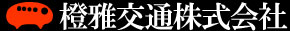 橙雅交通株式会社